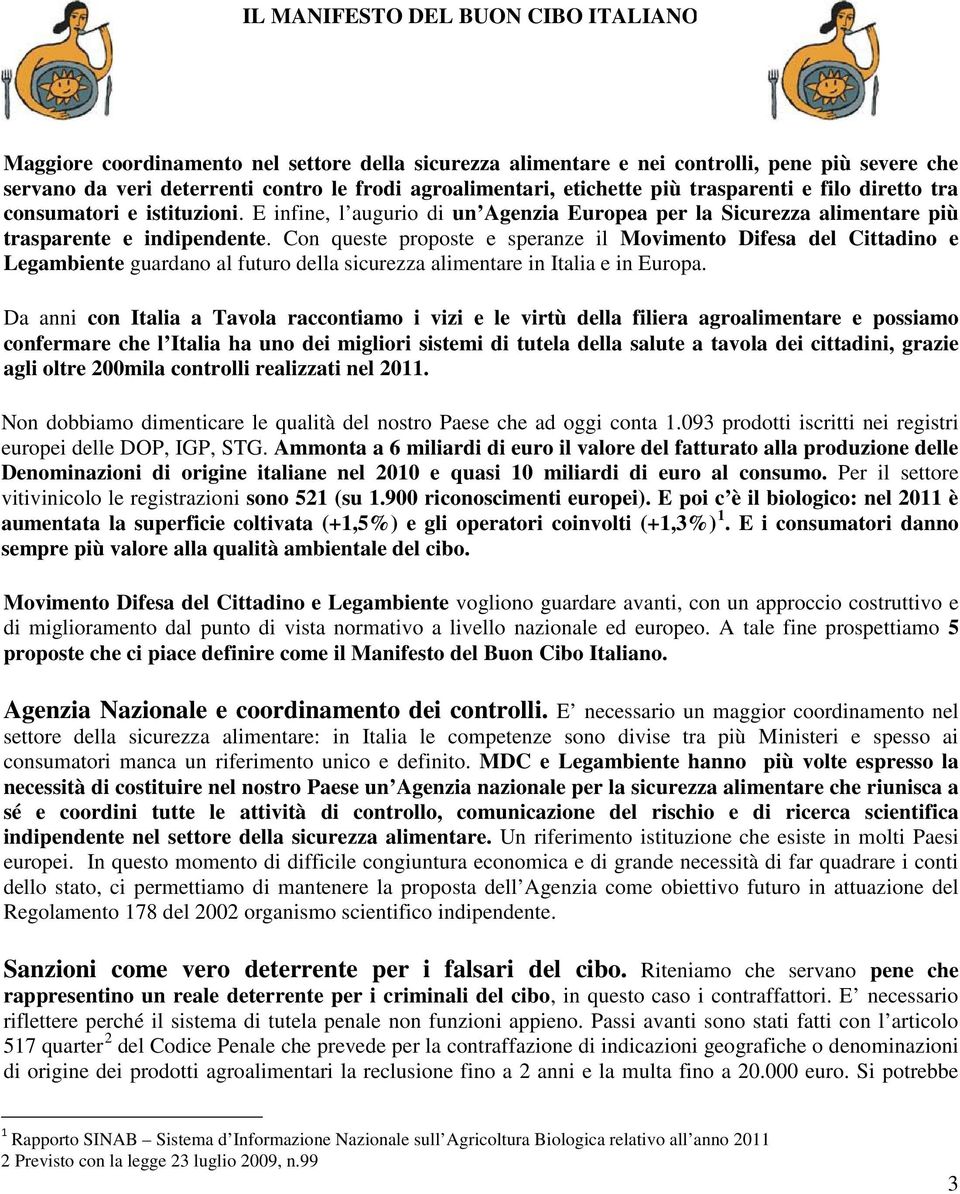 IL MANIFESTO DEL BUON CIBO ITALIANO

Maggiore coordinamento nel settore della sicurezza alimentare e nei controlli, pene più severe che servano da veri deterrenti contro le frodi agroalimentari, etichette più trasparenti e filo diretto tra consumatori e istituzioni. E infine, l augurio di un Agenzia Europea per la Sicurezza alimentare più trasparente e indipendente. Con queste proposte e speranze il Movimento Difesa del Cittadino e Legambiente guardano al futuro della sicurezza alimentare in Italia e in Europa.

Da anni con Italia a Tavola raccontiamo i vizi e le virtù della filiera agroalimentare e possiamo confermare che l Italia ha uno dei migliori sistemi di tutela della salute a tavola dei cittadini, grazie agli oltre 200mila controlli realizzati nel 2011.

Non dobbiamo dimenticare le qualità del nostro Paese che ad oggi conta 1.093 prodotti iscritti nei registri europei delle DOP, IGP, STG. Ammonta a 6 miliardi di euro il valore del fatturato alla produzione delle Denominazioni di origine italiane nel 2010 e quasi 10 miliardi di euro al consumo. Per il settore vitivinicolo le registrazioni sono 521 (su 1.900 riconoscimenti europei). E poi c è il biologico: nel 2011 è aumentata la superficie coltivata (+1,5%) e gli operatori coinvolti (+1,3%)$^1$. E i consumatori danno sempre più valore alla qualità ambientale del cibo.

Movimento Difesa del Cittadino e Legambiente vogliono guardare avanti, con un approccio costruttivo e di miglioramento dal punto di vista normativo a livello nazionale ed europeo. A tale fine prospettiamo 5 proposte che ci piace definire come il Manifesto del Buon Cibo Italiano.

Agenzia Nazionale e coordinamento dei controlli. E necessario un maggior coordinamento nel settore della sicurezza alimentare: in Italia le competenze sono divise tra più Ministeri e spesso ai consumatori manca un riferimento unico e definito. MDC e Legambiente hanno più volte espresso la necessità di costituire nel nostro Paese un Agenzia nazionale per la sicurezza alimentare che riunisca a sé e coordini tutte le attività di controllo, comunicazione del rischio e di ricerca scientifica indipendente nel settore della sicurezza alimentare. Un riferimento istituzione che esiste in molti Paesi europei. In questo momento di difficile congiuntura economica e di grande necessità di far quadrare i conti dello stato, ci permettiamo di mantenere la proposta dell Agenzia come obiettivo futuro in attuazione del Regolamento 178 del 2002 organismo scientifico indipendente.

Sanzioni come vero deterrente per i falsari del cibo. Riteniamo che servano pene che rappresentino un reale deterrente per i criminali del cibo, in questo caso i contraffattori. E necessario riflettere perché il sistema di tutela penale non funzioni appieno. Passi avanti sono stati fatti con l articolo 517 quarter$^2$ del Codice Penale che prevede per la contraffazione di indicazioni geografiche o denominazioni di origine dei prodotti agroalimentari la reclusione fino a 2 anni e la multa fino a 20.000 euro. Si potrebbe

$^1$ Rapporto SINAB – Sistema d Informazione Nazionale sull Agricoltura Biologica relativo all anno 2011
2 Previsto con la legge 23 luglio 2009, n.99

3